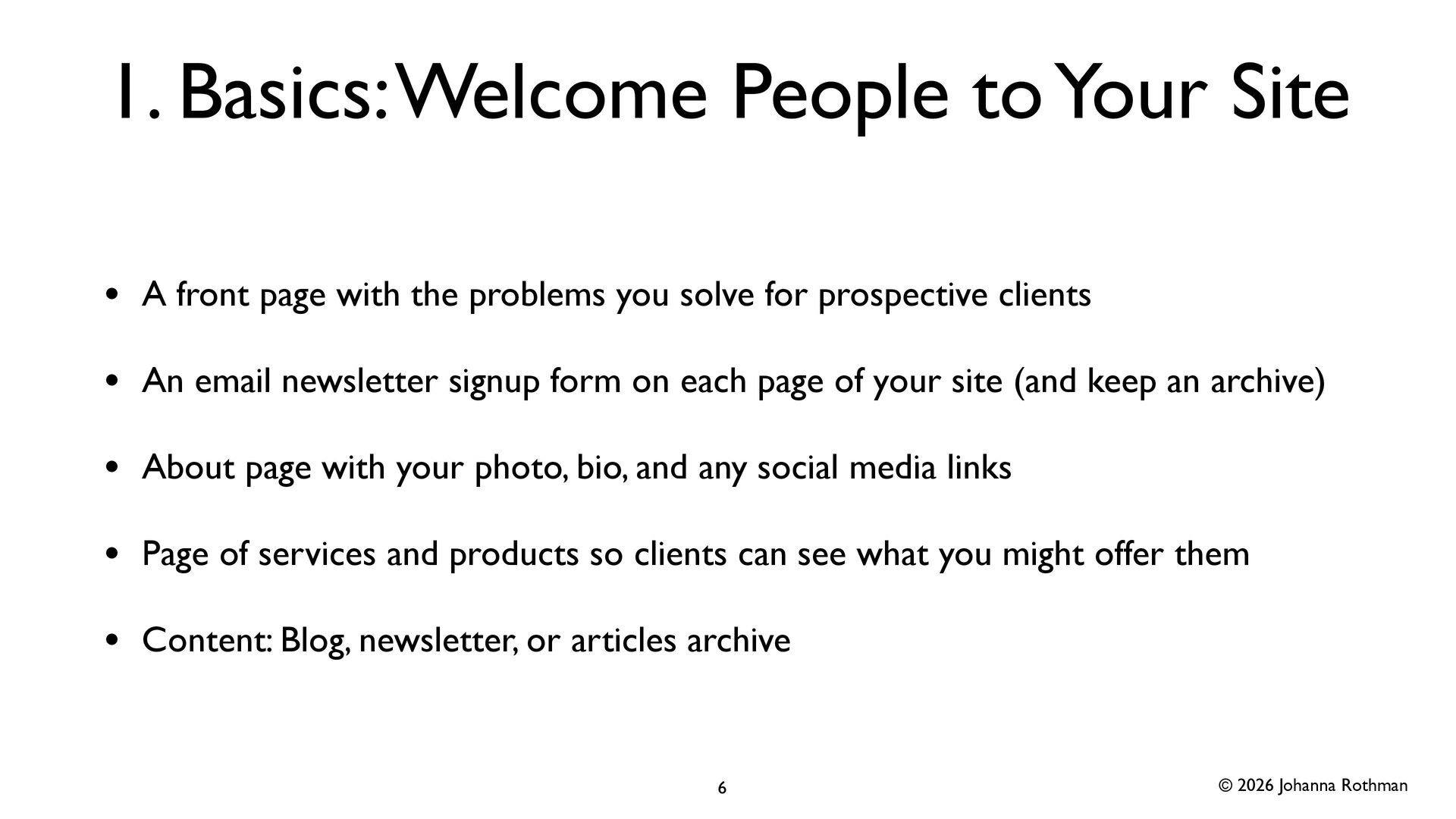 1. Basics: Welcome People to Your Site

• A front page with the problems you solve for prospective clients

• An email newsletter signup form on each page of your site (and keep an archive)

• About page with your photo, bio, and any social media links

• Page of services and products so clients can see what you might offer them

• Content: Blog, newsletter, or articles archive

6

© 2026 Johanna Rothman